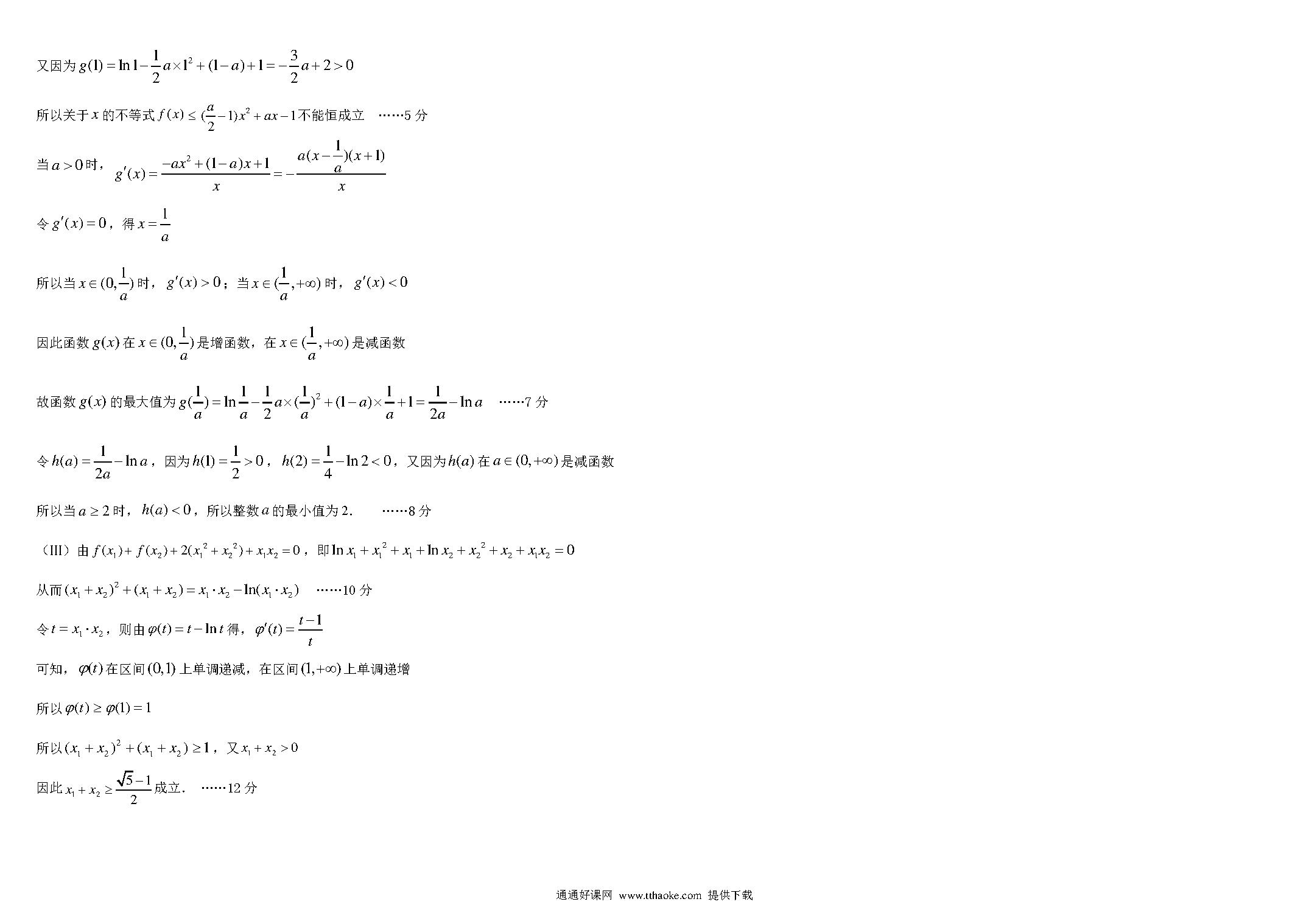 又因为 $g(1)=\ln 1-\frac{1}{2}a\times 1^2+(1-a)+1=-\frac{3}{2}a+2>0$

所以关于 $x$ 的不等式 $f(x)\le(\frac{a}{2}-1)x^2+ax-1$ 不能恒成立　……5 分

当 $a>0$ 时，$g'(x)=\frac{-ax^2+(1-a)x+1}{x}=-\frac{a(x-\frac{1}{a})(x+1)}{x}$

令 $g'(x)=0$，得 $x=\frac{1}{a}$

所以当 $x\in(0,\frac{1}{a})$ 时，$g'(x)>0$；当 $x\in(\frac{1}{a},+\infty)$ 时，$g'(x)<0$

因此函数 $g(x)$ 在 $x\in(0,\frac{1}{a})$ 是增函数，在 $x\in(\frac{1}{a},+\infty)$ 是减函数

故函数 $g(x)$ 的最大值为 $g(\frac{1}{a})=\ln\frac{1}{a}-\frac{1}{2}a\times(\frac{1}{a})^2+(1-a)\times\frac{1}{a}+1=\frac{1}{2a}-\ln a$　……7 分

令 $h(a)=\frac{1}{2a}-\ln a$，因为 $h(1)=\frac{1}{2}>0$，$h(2)=\frac{1}{4}-\ln 2<0$，又因为 $h(a)$ 在 $a\in(0,+\infty)$ 是减函数

所以当 $a\ge 2$ 时，$h(a)<0$，所以整数 $a$ 的最小值为 2.　……8 分

（III）由 $f(x_1)+f(x_2)+2(x_1^2+x_2^2)+x_1x_2=0$，即 $\ln x_1+x_1^2+x_1+\ln x_2+x_2^2+x_2+x_1x_2=0$

从而 $(x_1+x_2)^2+(x_1+x_2)=x_1\cdot x_2-\ln(x_1\cdot x_2)$　……10 分

令 $t=x_1\cdot x_2$，则由 $\varphi(t)=t-\ln t$ 得，$\varphi'(t)=\frac{t-1}{t}$

可知，$\varphi(t)$ 在区间 $(0,1)$ 上单调递减，在区间 $(1,+\infty)$ 上单调递增

所以 $\varphi(t)\ge\varphi(1)=1$

所以 $(x_1+x_2)^2+(x_1+x_2)\ge 1$，又 $x_1+x_2>0$

因此 $x_1+x_2\ge\frac{\sqrt{5}-1}{2}$ 成立.　……12 分

通通好课网 www.tthaoke.com 提供下载